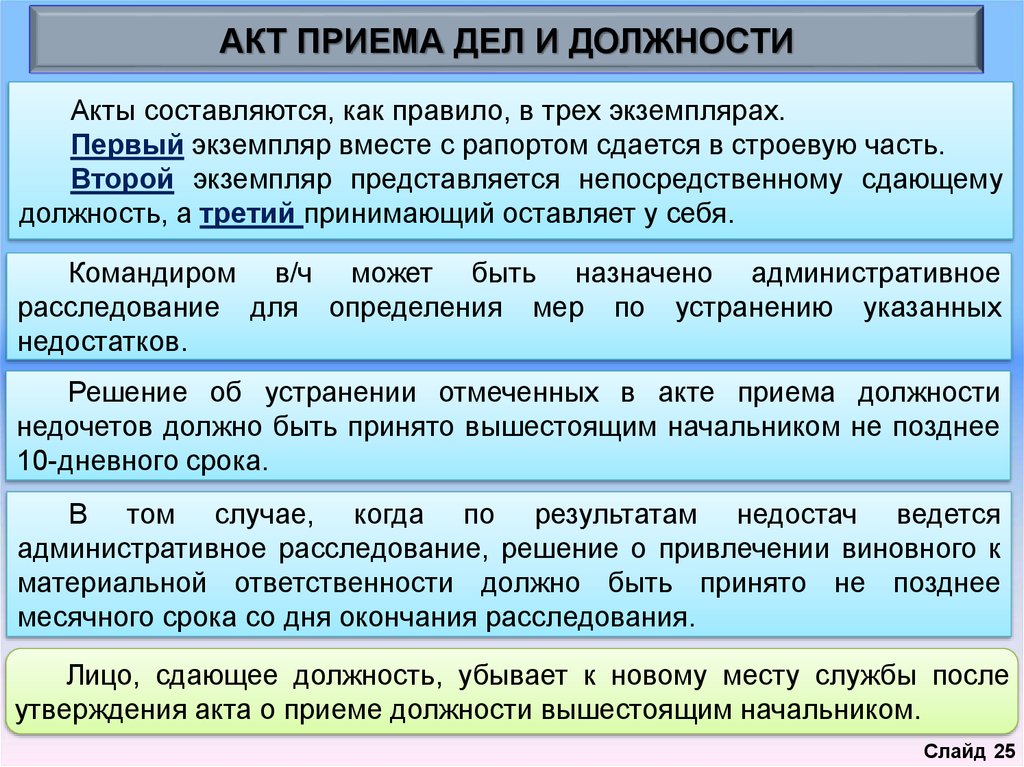 АКТ ПРИЕМА ДЕЛ И ДОЛЖНОСТИ

Акты составляются, как правило, в трех экземплярах.
Первый экземпляр вместе с рапортом сдается в строевую часть.
Второй экземпляр представляется непосредственному сдающему должность, а третий принимающий оставляет у себя.

Командиром в/ч может быть назначено административное расследование для определения мер по устранению указанных недостатков.

Решение об устранении отмеченных в акте приема должности недочетов должно быть принято вышестоящим начальником не позднее 10-дневного срока.

В том случае, когда по результатам недостач ведется административное расследование, решение о привлечении виновного к материальной ответственности должно быть принято не позднее месячного срока со дня окончания расследования.

Лицо, сдающее должность, убывает к новому месту службы после утверждения акта о приеме должности вышестоящим начальником.

Слайд 25